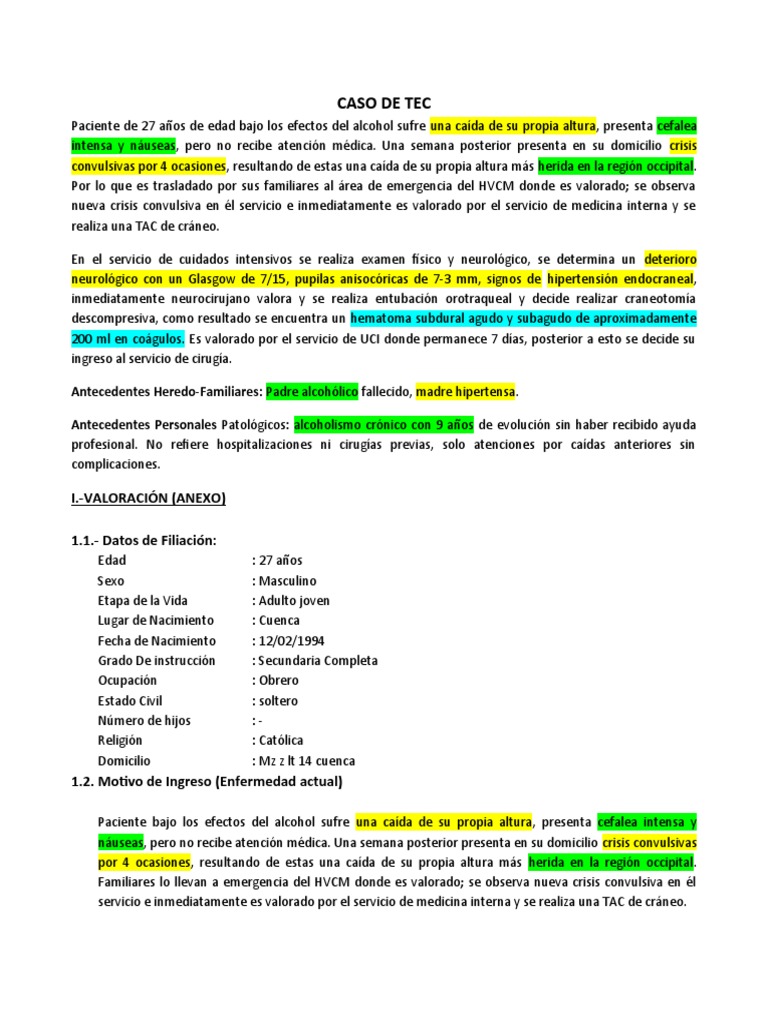 CASO DE TEC

Paciente de 27 años de edad bajo los efectos del alcohol sufre una caída de su propia altura, presenta cefalea intensa y náuseas, pero no recibe atención médica. Una semana posterior presenta en su domicilio crisis convulsivas por 4 ocasiones, resultando de estas una caída de su propia altura más herida en la región occipital. Por lo que es trasladado por sus familiares al área de emergencia del HVCM donde es valorado; se observa nueva crisis convulsiva en él servicio e inmediatamente es valorado por el servicio de medicina interna y se realiza una TAC de cráneo.

En el servicio de cuidados intensivos se realiza examen físico y neurológico, se determina un deterioro neurológico con un Glasgow de 7/15, pupilas anisocóricas de 7-3 mm, signos de hipertensión endocraneal, inmediatamente neurocirujano valora y se realiza entubación orotraqueal y decide realizar craneotomía descompresiva, como resultado se encuentra un hematoma subdural agudo y subagudo de aproximadamente 200 ml en coágulos. Es valorado por el servicio de UCI donde permanece 7 días, posterior a esto se decide su ingreso al servicio de cirugía.

Antecedentes Heredo-Familiares: Padre alcohólico fallecido, madre hipertensa.

Antecedentes Personales Patológicos: alcoholismo crónico con 9 años de evolución sin haber recibido ayuda profesional. No refiere hospitalizaciones ni cirugías previas, solo atenciones por caídas anteriores sin complicaciones.

I.-VALORACIÓN (ANEXO)

1.1.- Datos de Filiación:

Edad : 27 años
Sexo : Masculino
Etapa de la Vida : Adulto joven
Lugar de Nacimiento : Cuenca
Fecha de Nacimiento : 12/02/1994
Grado De instrucción : Secundaria Completa
Ocupación : Obrero
Estado Civil : soltero
Número de hijos : -
Religión : Católica
Domicilio : Mz z lt 14 cuenca

1.2. Motivo de Ingreso (Enfermedad actual)

Paciente bajo los efectos del alcohol sufre una caída de su propia altura, presenta cefalea intensa y náuseas, pero no recibe atención médica. Una semana posterior presenta en su domicilio crisis convulsivas por 4 ocasiones, resultando de estas una caída de su propia altura más herida en la región occipital. Familiares lo llevan a emergencia del HVCM donde es valorado; se observa nueva crisis convulsiva en él servicio e inmediatamente es valorado por el servicio de medicina interna y se realiza una TAC de cráneo.